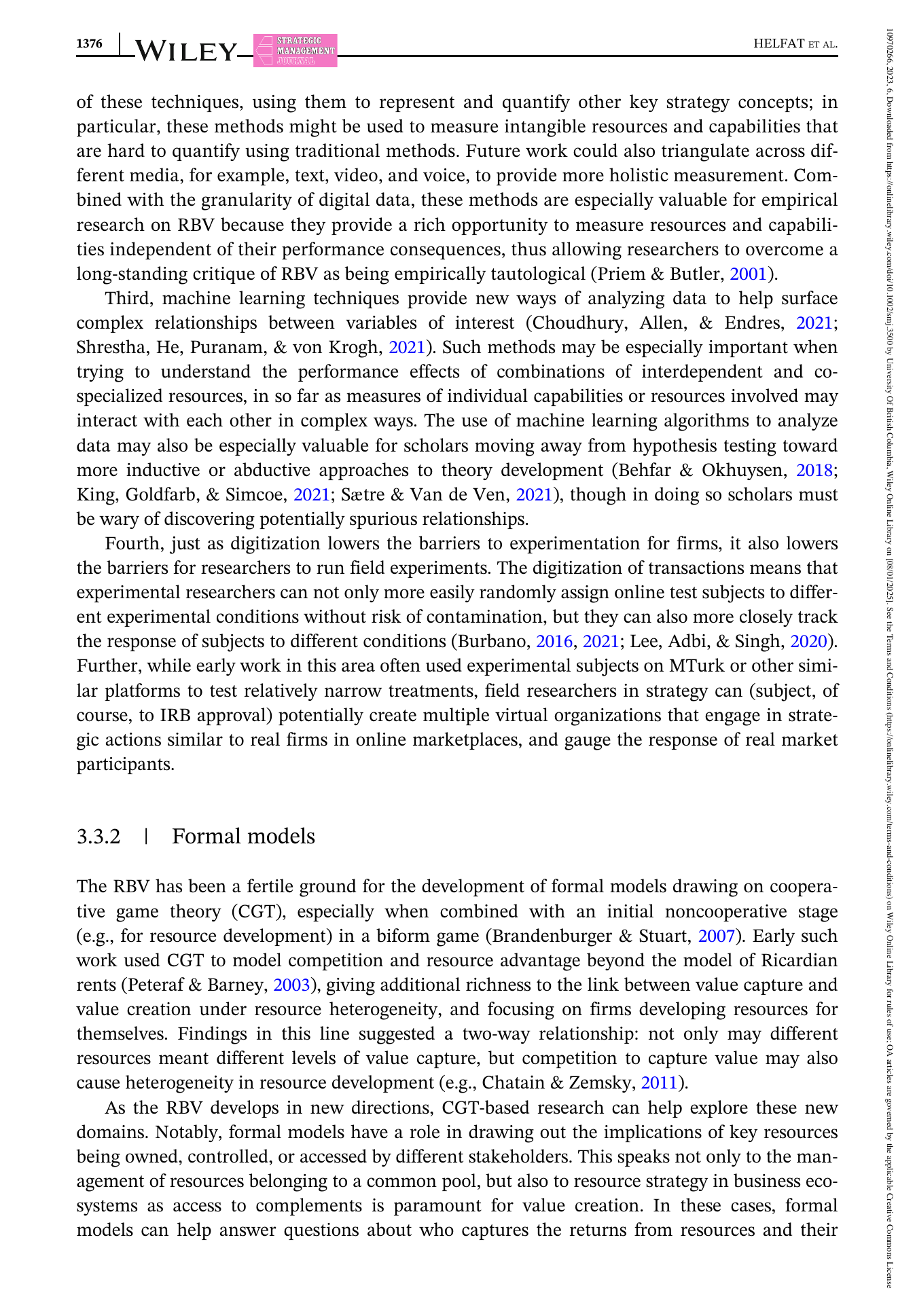 1376 WILEY STRATEGIC MANAGEMENT JOURNAL HELFAT ET AL.

of these techniques, using them to represent and quantify other key strategy concepts; in particular, these methods might be used to measure intangible resources and capabilities that are hard to quantify using traditional methods. Future work could also triangulate across different media, for example, text, video, and voice, to provide more holistic measurement. Combined with the granularity of digital data, these methods are especially valuable for empirical research on RBV because they provide a rich opportunity to measure resources and capabilities independent of their performance consequences, thus allowing researchers to overcome a long-standing critique of RBV as being empirically tautological (Priem & Butler, 2001).

Third, machine learning techniques provide new ways of analyzing data to help surface complex relationships between variables of interest (Choudhury, Allen, & Endres, 2021; Shrestha, He, Puranam, & von Krogh, 2021). Such methods may be especially important when trying to understand the performance effects of combinations of interdependent and co-specialized resources, in so far as measures of individual capabilities or resources involved may interact with each other in complex ways. The use of machine learning algorithms to analyze data may also be especially valuable for scholars moving away from hypothesis testing toward more inductive or abductive approaches to theory development (Behfar & Okhuysen, 2018; King, Goldfarb, & Simcoe, 2021; Sætre & Van de Ven, 2021), though in doing so scholars must be wary of discovering potentially spurious relationships.

Fourth, just as digitization lowers the barriers to experimentation for firms, it also lowers the barriers for researchers to run field experiments. The digitization of transactions means that experimental researchers can not only more easily randomly assign online test subjects to different experimental conditions without risk of contamination, but they can also more closely track the response of subjects to different conditions (Burbano, 2016, 2021; Lee, Adbi, & Singh, 2020). Further, while early work in this area often used experimental subjects on MTurk or other similar platforms to test relatively narrow treatments, field researchers in strategy can (subject, of course, to IRB approval) potentially create multiple virtual organizations that engage in strategic actions similar to real firms in online marketplaces, and gauge the response of real market participants.

3.3.2 | Formal models

The RBV has been a fertile ground for the development of formal models drawing on cooperative game theory (CGT), especially when combined with an initial noncooperative stage (e.g., for resource development) in a biform game (Brandenburger & Stuart, 2007). Early such work used CGT to model competition and resource advantage beyond the model of Ricardian rents (Peteraf & Barney, 2003), giving additional richness to the link between value capture and value creation under resource heterogeneity, and focusing on firms developing resources for themselves. Findings in this line suggested a two-way relationship: not only may different resources meant different levels of value capture, but competition to capture value may also cause heterogeneity in resource development (e.g., Chatain & Zemsky, 2011).

As the RBV develops in new directions, CGT-based research can help explore these new domains. Notably, formal models have a role in drawing out the implications of key resources being owned, controlled, or accessed by different stakeholders. This speaks not only to the management of resources belonging to a common pool, but also to resource strategy in business ecosystems as access to complements is paramount for value creation. In these cases, formal models can help answer questions about who captures the returns from resources and their

10970266, 2023, 6, Downloaded from https://onlinelibrary.wiley.com/doi/10.1002/smj.3500 by University Of British Columbia, Wiley Online Library on [08/01/2025]. See the Terms and Conditions (https://onlinelibrary.wiley.com/terms-and-conditions) on Wiley Online Library for rules of use; OA articles are governed by the applicable Creative Commons License